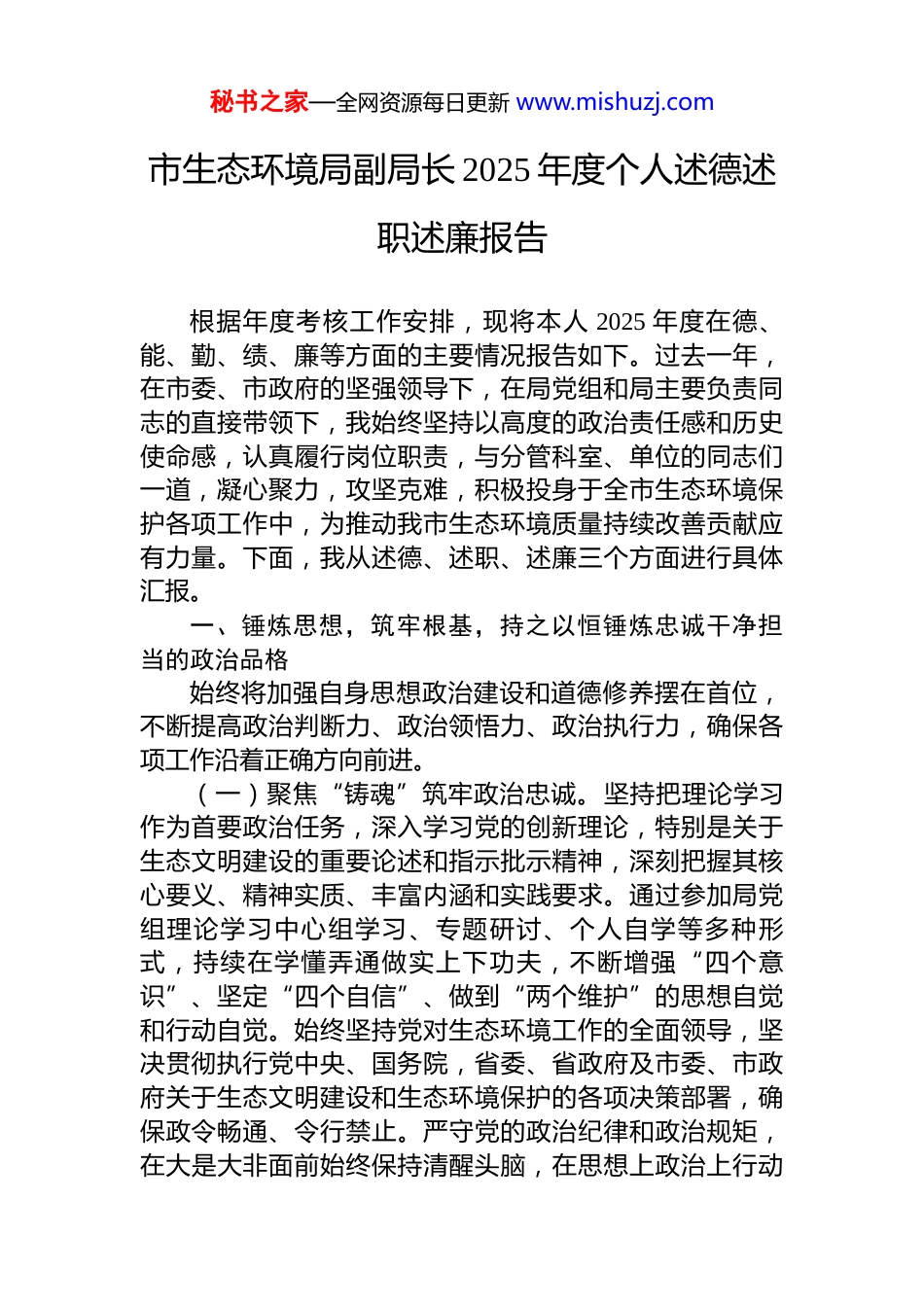 秘书之家—全网资源每日更新 www.mishuzj.com

市生态环境局副局长 2025 年度个人述德述职述廉报告

根据年度考核工作安排，现将本人 2025 年度在德、能、勤、绩、廉等方面的主要情况报告如下。过去一年，在市委、市政府的坚强领导下，在局党组和局主要负责同志的直接带领下，我始终坚持以高度的政治责任感和历史使命感，认真履行岗位职责，与分管科室、单位的同志们一道，凝心聚力，攻坚克难，积极投身于全市生态环境保护各项工作中，为推动我市生态环境质量持续改善贡献应有力量。下面，我从述德、述职、述廉三个方面进行具体汇报。

一、锤炼思想，筑牢根基，持之以恒锤炼忠诚干净担当的政治品格

始终将加强自身思想政治建设和道德修养摆在首位，不断提高政治判断力、政治领悟力、政治执行力，确保各项工作沿着正确方向前进。

（一）聚焦“铸魂”筑牢政治忠诚。坚持把理论学习作为首要政治任务，深入学习党的创新理论，特别是关于生态文明建设的重要论述和指示批示精神，深刻把握其核心要义、精神实质、丰富内涵和实践要求。通过参加局党组理论学习中心组学习、专题研讨、个人自学等多种形式，持续在学懂弄通做实上下功夫，不断增强“四个意识”、坚定“四个自信”、做到“两个维护”的思想自觉和行动自觉。始终坚持党对生态环境工作的全面领导，坚决贯彻执行党中央、国务院，省委、省政府及市委、市政府关于生态文明建设和生态环境保护的各项决策部署，确保政令畅通、令行禁止。严守党的政治纪律和政治规矩，在大是大非面前始终保持清醒头脑，在思想上政治上行动